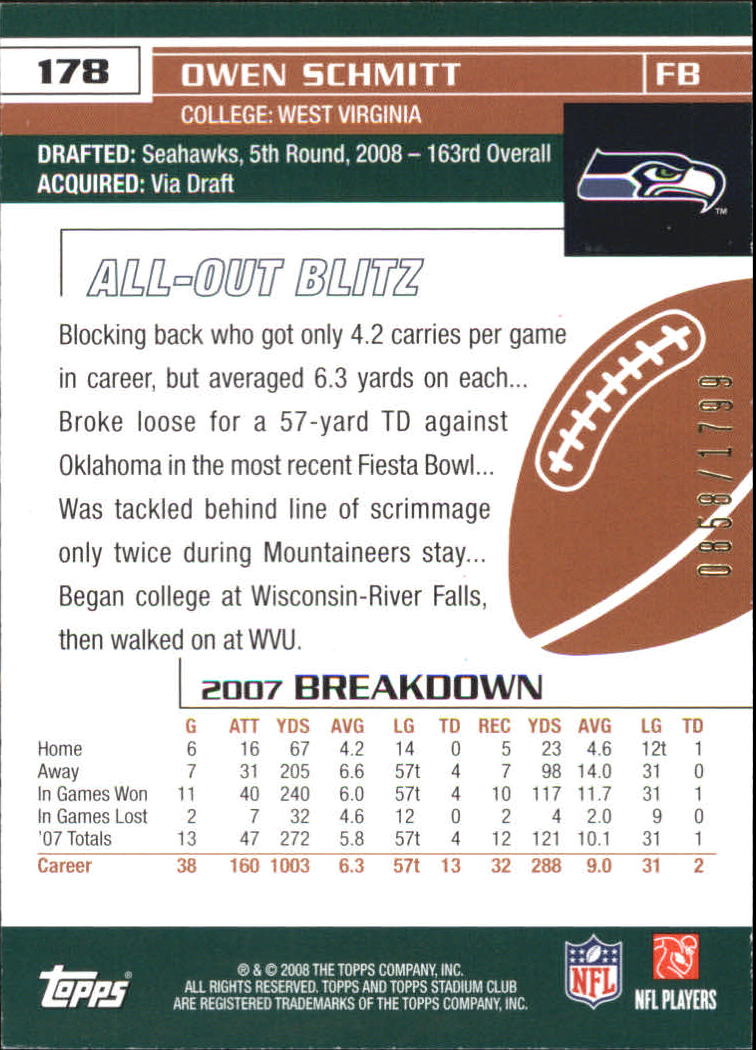 178 OWEN SCHMITT FB

COLLEGE: WEST VIRGINIA

DRAFTED: Seahawks, 5th Round, 2008 – 163rd Overall
ACQUIRED: Via Draft

ALL-OUT BLITZ

Blocking back who got only 4.2 carries per game in career, but averaged 6.3 yards on each... Broke loose for a 57-yard TD against Oklahoma in the most recent Fiesta Bowl... Was tackled behind line of scrimmage only twice during Mountaineers stay... Began college at Wisconsin-River Falls, then walked on at WVU.

0858/1799

2007 BREAKDOWN

| | G | ATT | YDS | AVG | LG | TD | REC | YDS | AVG | LG | TD |
|---|---|---|---|---|---|---|---|---|---|---|---|
| Home | 6 | 16 | 67 | 4.2 | 14 | 0 | 5 | 23 | 4.6 | 12t | 1 |
| Away | 7 | 31 | 205 | 6.6 | 57t | 4 | 7 | 98 | 14.0 | 31 | 0 |
| In Games Won | 11 | 40 | 240 | 6.0 | 57t | 4 | 10 | 117 | 11.7 | 31 | 1 |
| In Games Lost | 2 | 7 | 32 | 4.6 | 12 | 0 | 2 | 4 | 2.0 | 9 | 0 |
| '07 Totals | 13 | 47 | 272 | 5.8 | 57t | 4 | 12 | 121 | 10.1 | 31 | 1 |
| Career | 38 | 160 | 1003 | 6.3 | 57t | 13 | 32 | 288 | 9.0 | 31 | 2 |

topps

® & © 2008 THE TOPPS COMPANY, INC. ALL RIGHTS RESERVED. TOPPS AND TOPPS STADIUM CLUB ARE REGISTERED TRADEMARKS OF THE TOPPS COMPANY, INC.

NFL

NFL PLAYERS